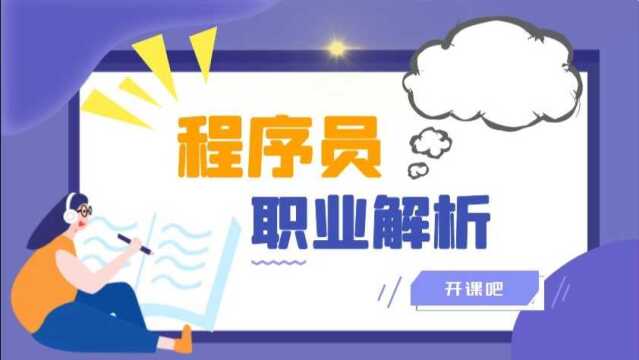 程序员

职业解析

开课吧